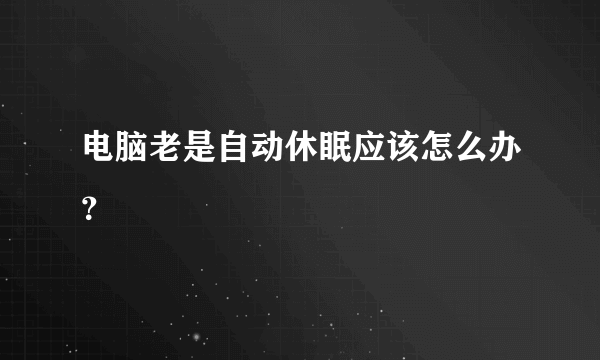 电脑老是自动休眠应该怎么办?